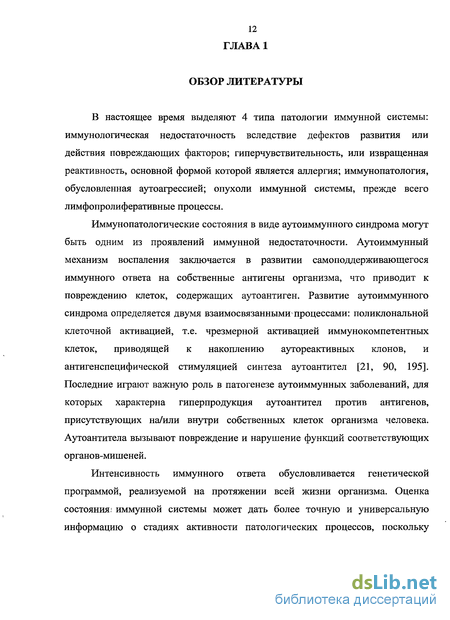 12

ГЛАВА 1

ОБЗОР ЛИТЕРАТУРЫ

В настоящее время выделяют 4 типа патологии иммунной системы: иммунологическая недостаточность вследствие дефектов развития или действия повреждающих факторов; гиперчувствительность, или извращенная реактивность, основной формой которой является аллергия; иммунопатология, обусловленная аутоагрессией; опухоли иммунной системы, прежде всего лимфопролиферативные процессы.

Иммунопатологические состояния в виде аутоиммунного синдрома могут быть одним из проявлений иммунной недостаточности. Аутоиммунный механизм воспаления заключается в развитии самоподдерживающегося иммунного ответа на собственные антигены организма, что приводит к повреждению клеток, содержащих аутоантиген. Развитие аутоиммунного синдрома определяется двумя взаимосвязанными процессами: поликлональной клеточной активацией, т.е. чрезмерной активацией иммунокомпетентных клеток, приводящей к накоплению аутореактивных клонов, и антигенспецифической стимуляцией синтеза аутоантител [21, 90, 195]. Последние играют важную роль в патогенезе аутоиммунных заболеваний, для которых характерна гиперпродукция аутоантител против антигенов, присутствующих на/или внутри собственных клеток организма человека. Аутоантитела вызывают повреждение и нарушение функций соответствующих органов-мишеней.

Интенсивность иммунного ответа обусловливается генетической программой, реализуемой на протяжении всей жизни организма. Оценка состояния иммунной системы может дать более точную и универсальную информацию о стадиях активности патологических процессов, поскольку

dsLib.net
библиотека диссертаций